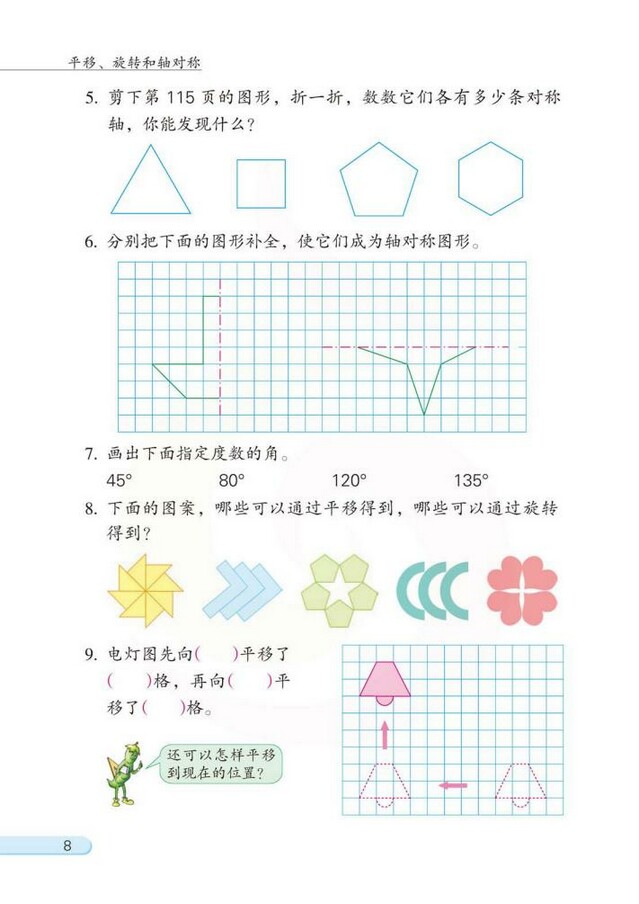 平移、旋转和轴对称

5. 剪下第 115 页的图形，折一折，数数它们各有多少条对称轴，你能发现什么？

6. 分别把下面的图形补全，使它们成为轴对称图形。

7. 画出下面指定度数的角。

45°　　80°　　120°　　135°

8. 下面的图案，哪些可以通过平移得到，哪些可以通过旋转得到？

9. 电灯图先向(　　)平移了(　　)格，再向(　　)平移了(　　)格。

还可以怎样平移到现在的位置？

8